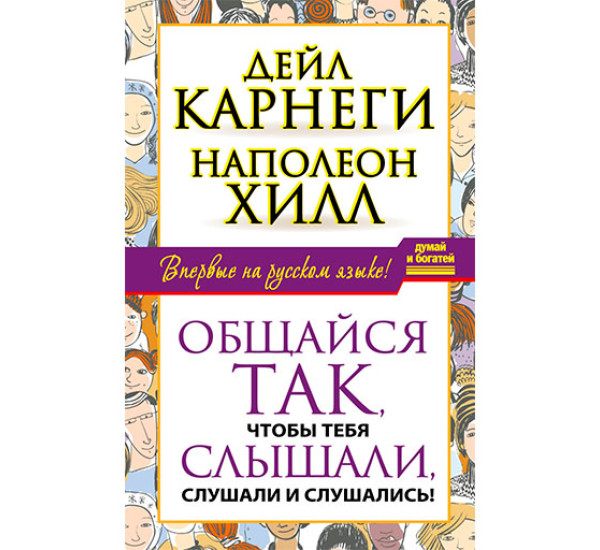 ДЕЙЛ
КАРНЕГИ
НАПОЛЕОН
ХИЛЛ

Впервые на русском языке!

думай
и богатей

ОБЩАЙСЯ
ТАК,
ЧТОБЫ ТЕБЯ
СЛЫШАЛИ,
СЛУШАЛИ И СЛУШАЛИСЬ!